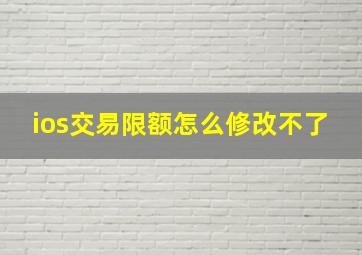 ios交易限额怎么修改不了